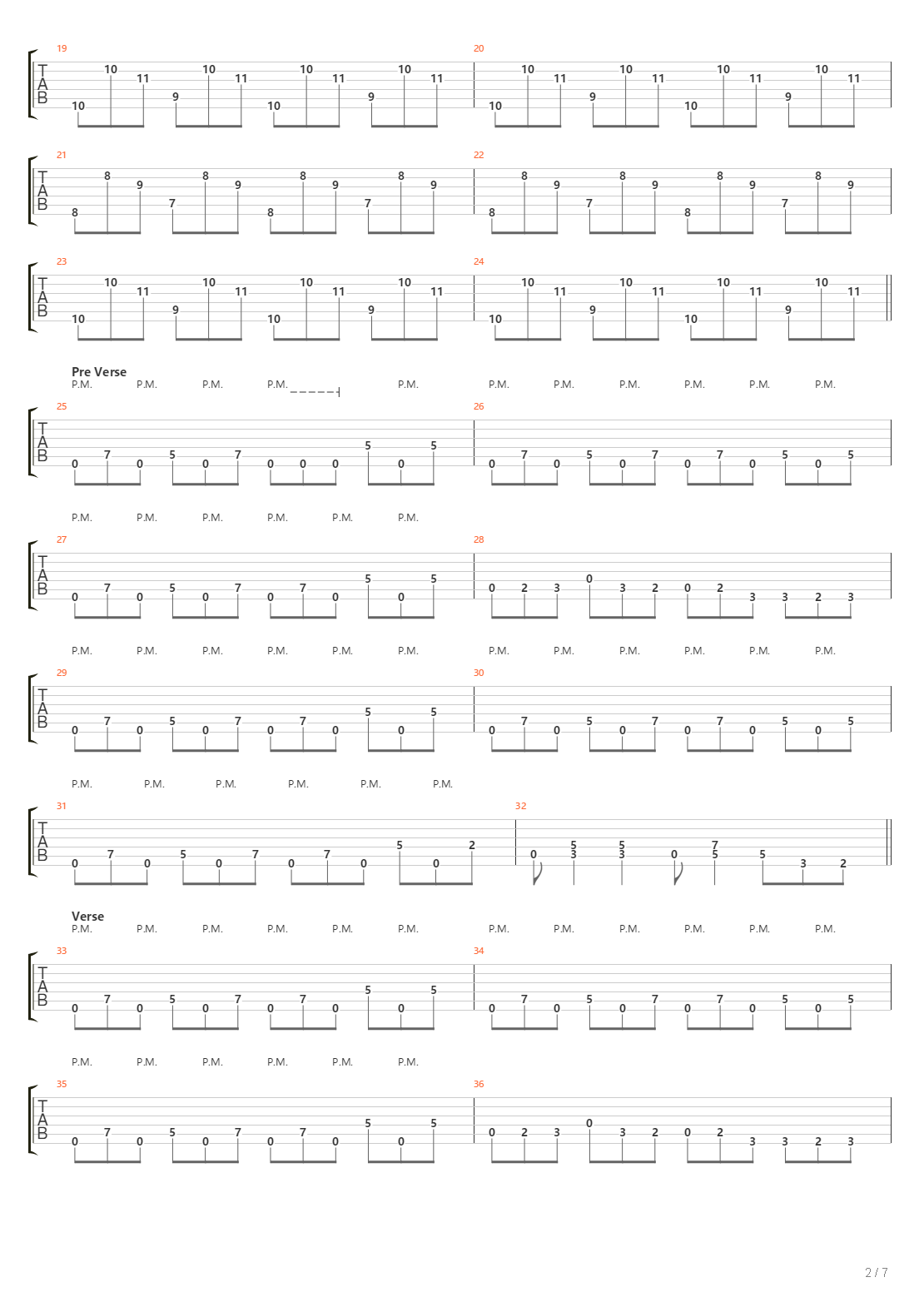 19
T
A
B
10 10 11 9 10 11 10 10 11 9 10 11
20
10 10 11 9 10 11 10 10 11 9 10 11

21
T
A
B
8 8 9 7 8 9 8 8 9 7 8 9
22
8 8 9 7 8 9 8 8 9 7 8 9

23
T
A
B
10 10 11 9 10 11 10 10 11 9 10 11
24
10 10 11 9 10 11 10 10 11 9 10 11

Pre Verse
P.M. P.M. P.M. P.M. P.M. P.M. P.M. P.M. P.M. P.M. P.M.
25
T
A
B
0 7 0 5 0 7 0 0 0 5 0 5
26
0 7 0 5 0 7 0 7 0 5 0 5

P.M. P.M. P.M. P.M. P.M. P.M.
27
T
A
B
0 7 0 5 0 7 0 7 0 5 0 5
28
0 2 3 0 3 2 0 2 3 3 2 3

P.M. P.M. P.M. P.M. P.M. P.M. P.M. P.M. P.M. P.M. P.M. P.M.
29
T
A
B
0 7 0 5 0 7 0 7 0 5 0 5
30
0 7 0 5 0 7 0 7 0 5 0 5

P.M. P.M. P.M. P.M. P.M. P.M.
31
T
A
B
0 7 0 5 0 7 0 7 0 5 0 2
32
0 5 3 5 3 0 7 5 5 3 2

Verse
P.M. P.M. P.M. P.M. P.M. P.M. P.M. P.M. P.M. P.M. P.M. P.M.
33
T
A
B
0 7 0 5 0 7 0 7 0 5 0 5
34
0 7 0 5 0 7 0 7 0 5 0 5

P.M. P.M. P.M. P.M. P.M. P.M.
35
T
A
B
0 7 0 5 0 7 0 7 0 5 0 5
36
0 2 3 0 3 2 0 2 3 3 2 3

2 / 7